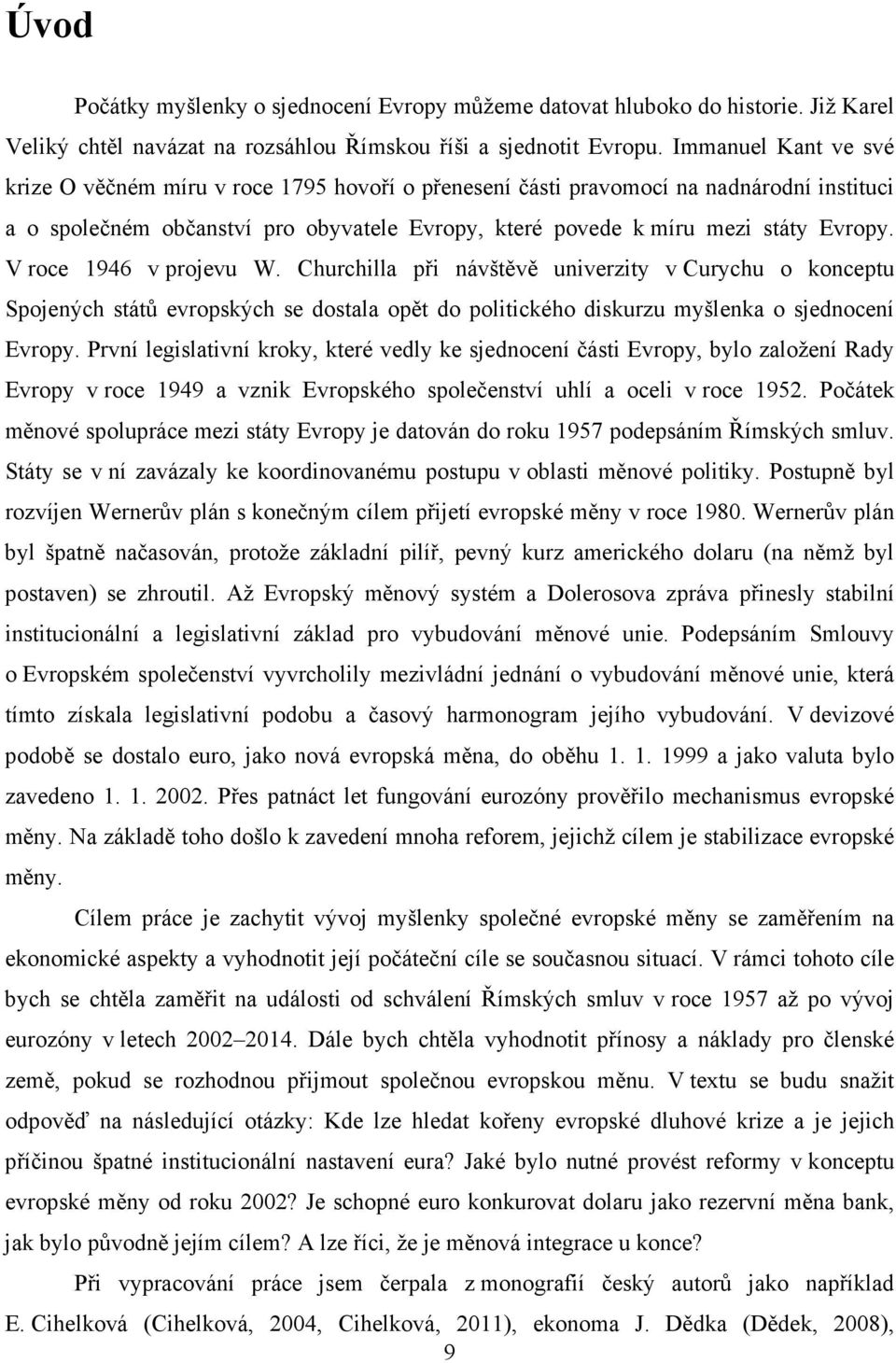 Úvod

Počátky myšlenky o sjednocení Evropy můžeme datovat hluboko do historie. Již Karel Veliký chtěl navázat na rozsáhlou Římskou říši a sjednotit Evropu. Immanuel Kant ve své krize O věčném míru v roce 1795 hovoří o přenesení části pravomocí na nadnárodní instituci a o společném občanství pro obyvatele Evropy, které povede k míru mezi státy Evropy. V roce 1946 v projevu W. Churchilla při návštěvě univerzity v Curychu o konceptu Spojených států evropských se dostala opět do politického diskurzu myšlenka o sjednocení Evropy. První legislativní kroky, které vedly ke sjednocení části Evropy, bylo založení Rady Evropy v roce 1949 a vznik Evropského společenství uhlí a oceli v roce 1952. Počátek měnové spolupráce mezi státy Evropy je datován do roku 1957 podepsáním Římských smluv. Státy se v ní zavázaly ke koordinovanému postupu v oblasti měnové politiky. Postupně byl rozvíjen Wernerův plán s konečným cílem přijetí evropské měny v roce 1980. Wernerův plán byl špatně načasován, protože základní pilíř, pevný kurz amerického dolaru (na němž byl postaven) se zhroutil. Až Evropský měnový systém a Dolerosova zpráva přinesly stabilní institucionální a legislativní základ pro vybudování měnové unie. Podepsáním Smlouvy o Evropském společenství vyvrcholily mezivládní jednání o vybudování měnové unie, která tímto získala legislativní podobu a časový harmonogram jejího vybudování. V devizové podobě se dostalo euro, jako nová evropská měna, do oběhu 1. 1. 1999 a jako valuta bylo zavedeno 1. 1. 2002. Přes patnáct let fungování eurozóny prověřilo mechanismus evropské měny. Na základě toho došlo k zavedení mnoha reforem, jejichž cílem je stabilizace evropské měny.

Cílem práce je zachytit vývoj myšlenky společné evropské měny se zaměřením na ekonomické aspekty a vyhodnotit její počáteční cíle se současnou situací. V rámci tohoto cíle bych se chtěla zaměřit na události od schválení Římských smluv v roce 1957 až po vývoj eurozóny v letech 2002–2014. Dále bych chtěla vyhodnotit přínosy a náklady pro členské země, pokud se rozhodnou přijmout společnou evropskou měnu. V textu se budu snažit odpověď na následující otázky: Kde lze hledat kořeny evropské dluhové krize a je jejich příčinou špatné institucionální nastavení eura? Jaké bylo nutné provést reformy v konceptu evropské měny od roku 2002? Je schopné euro konkurovat dolaru jako rezervní měna bank, jak bylo původně jejím cílem? A lze říci, že je měnová integrace u konce?

Při vypracování práce jsem čerpala z monografií český autorů jako například E. Cihelková (Cihelková, 2004, Cihelková, 2011), ekonoma J. Dědka (Dědek, 2008),

9